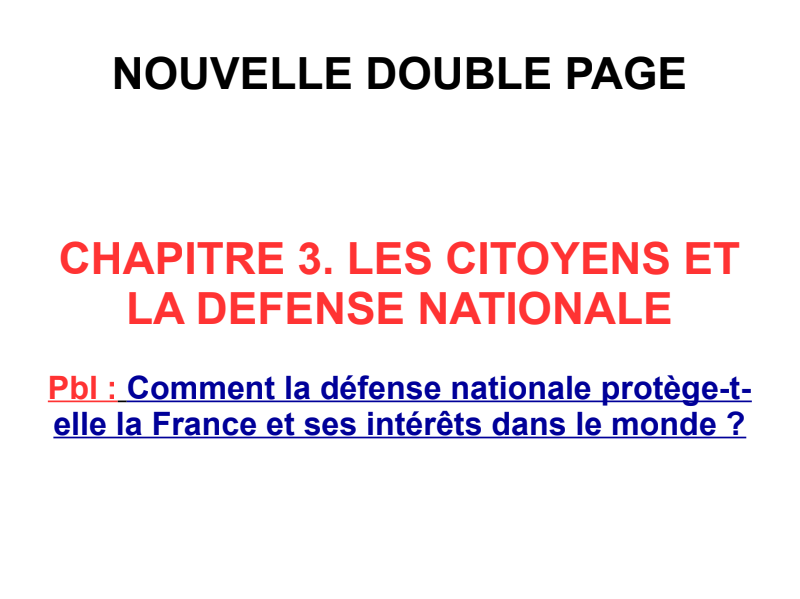 NOUVELLE DOUBLE PAGE

CHAPITRE 3. LES CITOYENS ET LA DEFENSE NATIONALE

Pbl : Comment la défense nationale protège-t-elle la France et ses intérêts dans le monde ?